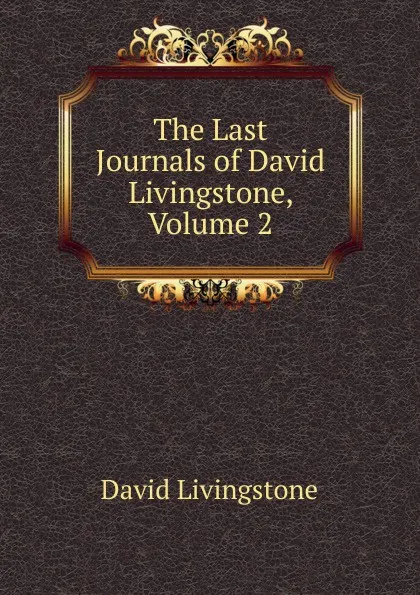 The Last Journals of David Livingstone, Volume 2

David Livingstone